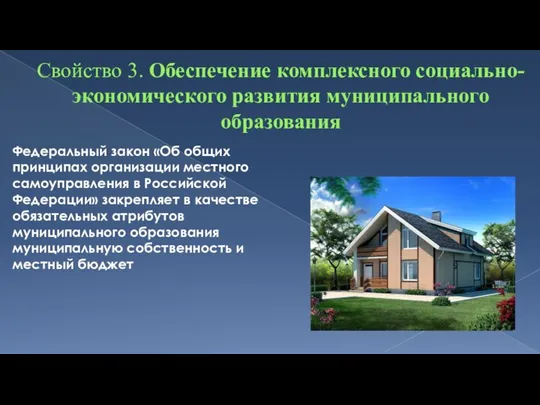 Свойство 3. Обеспечение комплексного социально-экономического развития муниципального образования

Федеральный закон «Об общих принципах организации местного самоуправления в Российской Федерации» закрепляет в качестве обязательных атрибутов муниципального образования муниципальную собственность и местный бюджет